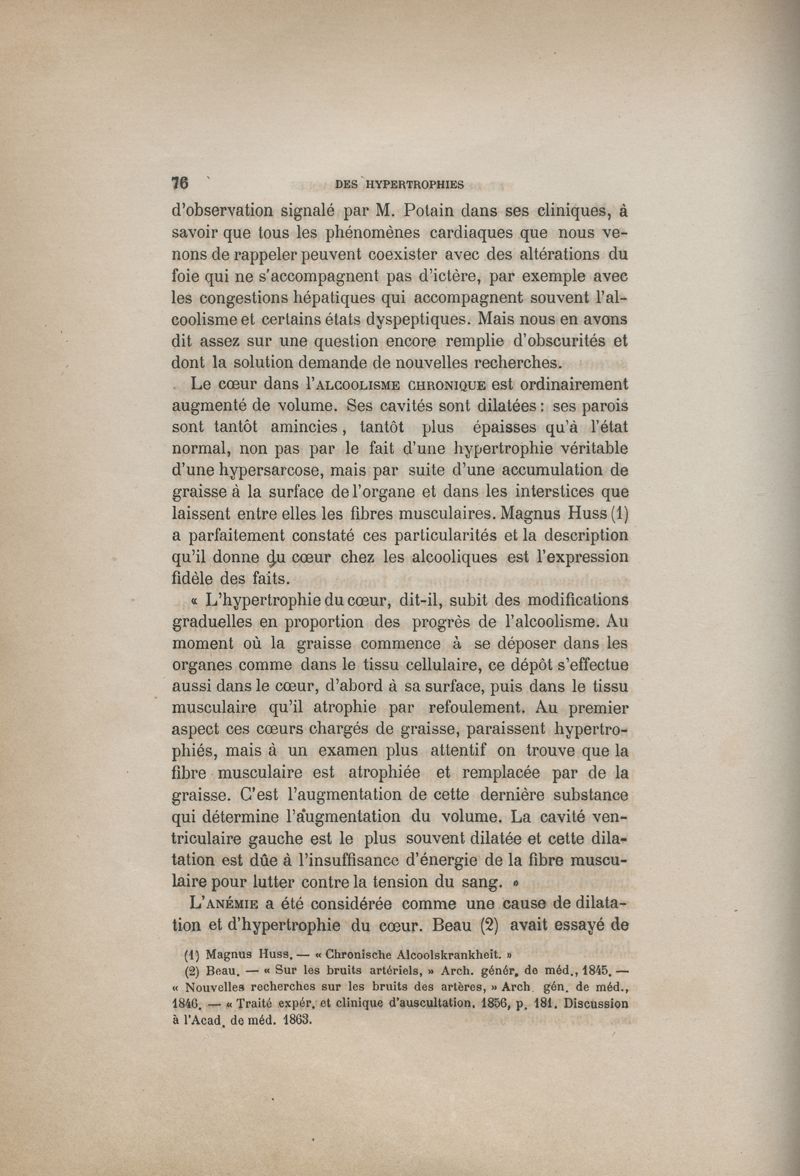 76 DES HYPERTROPHIES

d'observation signalé par M. Potain dans ses cliniques, à savoir que tous les phénomènes cardiaques que nous venons de rappeler peuvent coexister avec des altérations du foie qui ne s'accompagnent pas d'ictère, par exemple avec les congestions hépatiques qui accompagnent souvent l'alcoolisme et certains états dyspeptiques. Mais nous en avons dit assez sur une question encore remplie d'obscurités et dont la solution demande de nouvelles recherches.

Le cœur dans l'ALCOOLISME CHRONIQUE est ordinairement augmenté de volume. Ses cavités sont dilatées : ses parois sont tantôt amincies, tantôt plus épaisses qu'à l'état normal, non pas par le fait d'une hypertrophie véritable d'une hypersarcose, mais par suite d'une accumulation de graisse à la surface de l'organe et dans les interstices que laissent entre elles les fibres musculaires. Magnus Huss (1) a parfaitement constaté ces particularités et la description qu'il donne du cœur chez les alcooliques est l'expression fidèle des faits.

« L'hypertrophie du cœur, dit-il, subit des modifications graduelles en proportion des progrès de l'alcoolisme. Au moment où la graisse commence à se déposer dans les organes comme dans le tissu cellulaire, ce dépôt s'effectue aussi dans le cœur, d'abord à sa surface, puis dans le tissu musculaire qu'il atrophie par refoulement. Au premier aspect ces cœurs chargés de graisse, paraissent hypertrophiés, mais à un examen plus attentif on trouve que la fibre musculaire est atrophiée et remplacée par de la graisse. C'est l'augmentation de cette dernière substance qui détermine l'augmentation du volume. La cavité ventriculaire gauche est le plus souvent dilatée et cette dilatation est dûe à l'insuffisance d'énergie de la fibre musculaire pour lutter contre la tension du sang. »

L'ANÉMIE a été considérée comme une cause de dilatation et d'hypertrophie du cœur. Beau (2) avait essayé de

(1) Magnus Huss. — « Chronische Alcoolskrankheit. »

(2) Beau. — « Sur les bruits artériels, » Arch. génér. de méd., 1845. — « Nouvelles recherches sur les bruits des artères, » Arch. gén. de méd., 1846. — « Traité expér. et clinique d'auscultation. 1856, p. 181. Discussion à l'Acad. de méd. 1863.